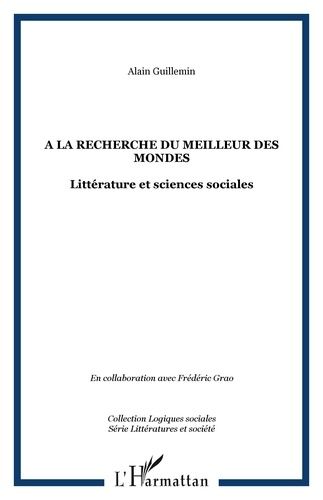 Alain Guillemin

A LA RECHERCHE DU MEILLEUR DES MONDES

Littérature et sciences sociales

En collaboration avec Frédéric Grao

Collection Logiques sociales
Série Littératures et société

L'Harmattan